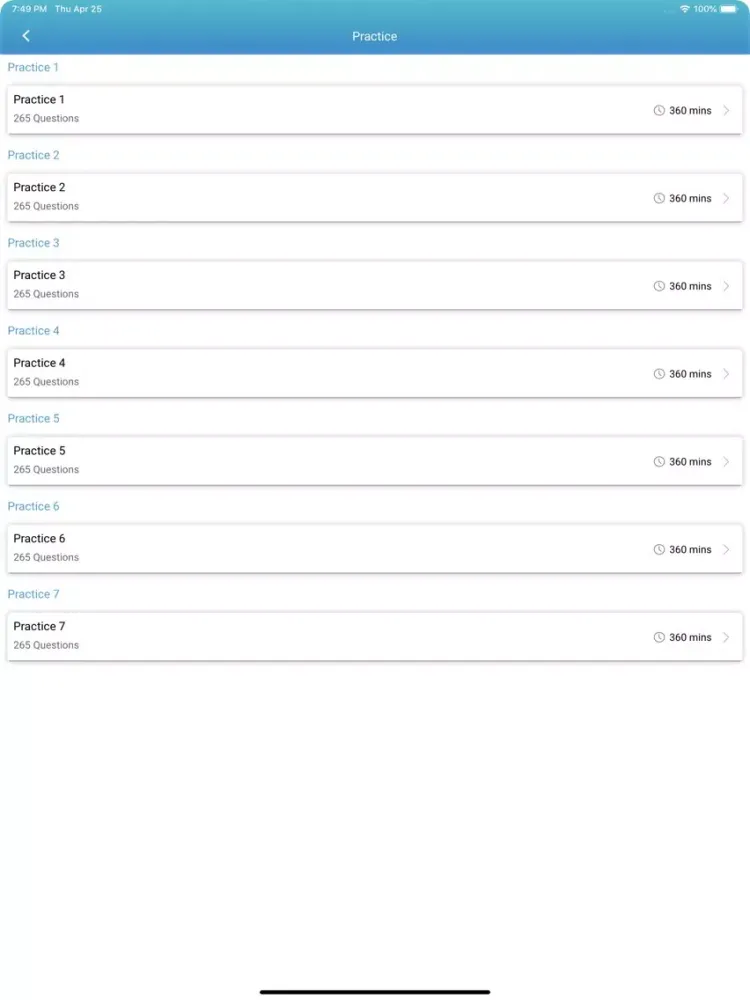 7:49 PM Thu Apr 25

100%

Practice

Practice 1

Practice 1
265 Questions
360 mins

Practice 2

Practice 2
265 Questions
360 mins

Practice 3

Practice 3
265 Questions
360 mins

Practice 4

Practice 4
265 Questions
360 mins

Practice 5

Practice 5
265 Questions
360 mins

Practice 6

Practice 6
265 Questions
360 mins

Practice 7

Practice 7
265 Questions
360 mins